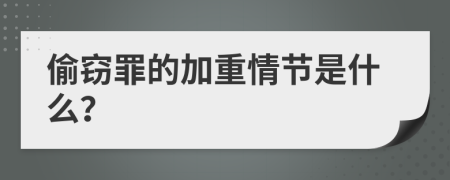 偷窃罪的加重情节是什么?